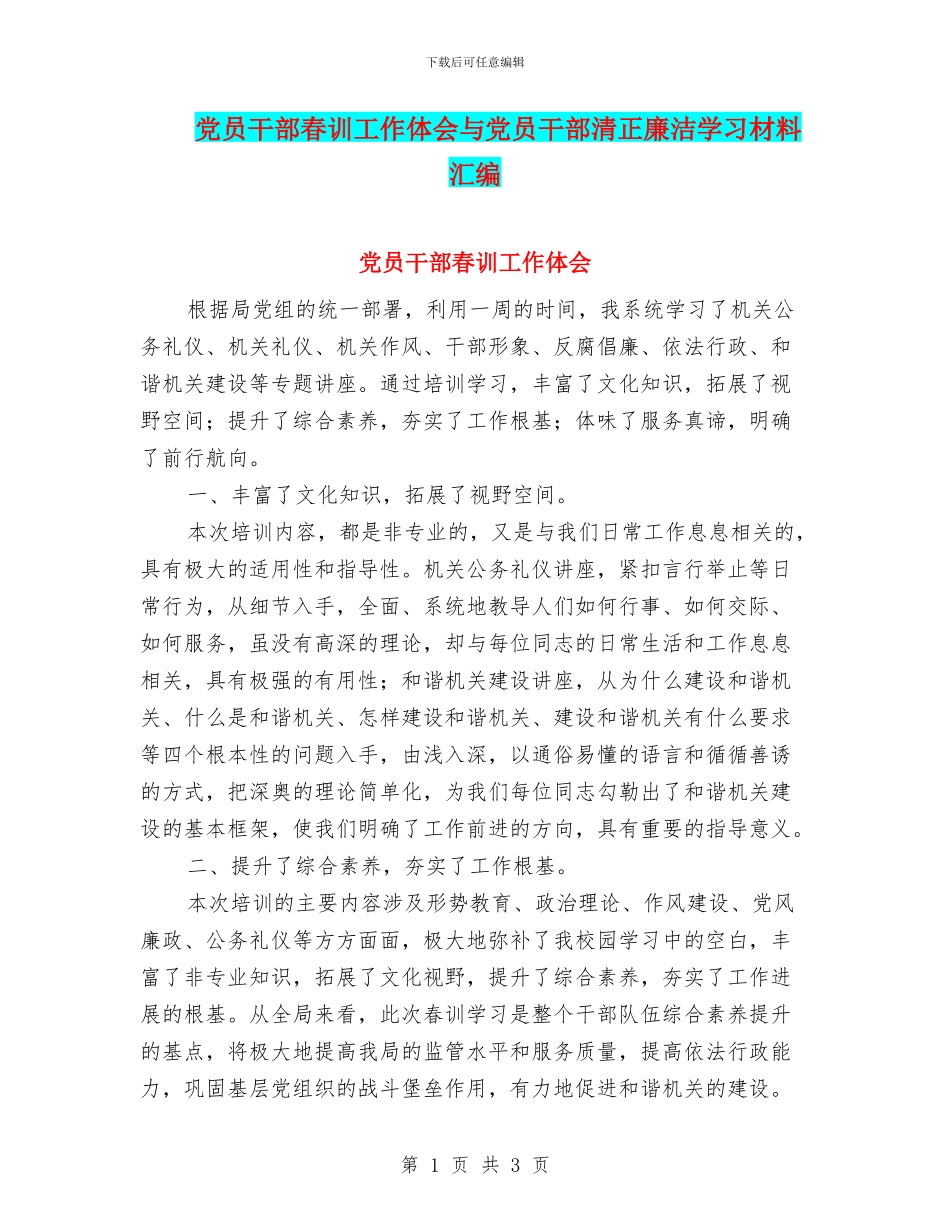 下载后可任意编辑

党员干部春训工作体会与党员干部清正廉洁学习材料汇编

党员干部春训工作体会

根据局党组的统一部署，利用一周的时间，我系统学习了机关公务礼仪、机关礼仪、机关作风、干部形象、反腐倡廉、依法行政、和谐机关建设等专题讲座。通过培训学习，丰富了文化知识，拓展了视野空间；提升了综合素养，夯实了工作根基；体味了服务真谛，明确了前行航向。

一、丰富了文化知识，拓展了视野空间。

本次培训内容，都是非专业的，又是与我们日常工作息息相关的，具有极大的适用性和指导性。机关公务礼仪讲座，紧扣言行举止等日常行为，从细节入手，全面、系统地教导人们如何行事、如何交际、如何服务，虽没有高深的理论，却与每位同志的日常生活和工作息息相关，具有极强的有用性；和谐机关建设讲座，从为什么建设和谐机关、什么是和谐机关、怎样建设和谐机关、建设和谐机关有什么要求等四个根本性的问题入手，由浅入深，以通俗易懂的语言和循循善诱的方式，把深奥的理论简单化，为我们每位同志勾勒出了和谐机关建设的基本框架，使我们明确了工作前进的方向，具有重要的指导意义。

二、提升了综合素养，夯实了工作根基。

本次培训的主要内容涉及形势教育、政治理论、作风建设、党风廉政、公务礼仪等方方面面，极大地弥补了我校园学习中的空白，丰富了非专业知识，拓展了文化视野，提升了综合素养，夯实了工作进展的根基。从全局来看，此次春训学习是整个干部队伍综合素养提升的基点，将极大地提高我局的监管水平和服务质量，提高依法行政能力，巩固基层党组织的战斗堡垒作用，有力地促进和谐机关的建设。

第 1 页 共 3 页